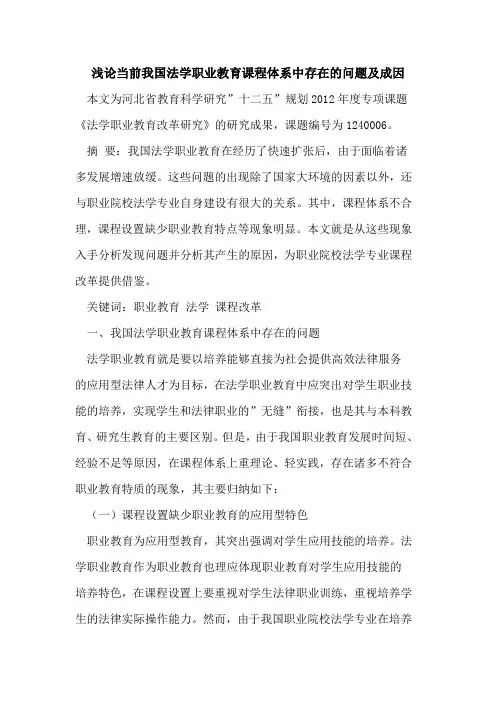 浅论当前我国法学职业教育课程体系中存在的问题及成因

本文为河北省教育科学研究”十二五”规划2012年度专项课题《法学职业教育改革研究》的研究成果，课题编号为1240006。

摘 要：我国法学职业教育在经历了快速扩张后，由于面临着诸多发展增速放缓。这些问题的出现除了国家大环境的因素以外，还与职业院校法学专业自身建设有很大的关系。其中，课程体系不合理，课程设置缺少职业教育特点等现象明显。本文就是从这些现象入手分析发现问题并分析其产生的原因，为职业院校法学专业课程改革提供借鉴。

关键词：职业教育 法学 课程改革

一、我国法学职业教育课程体系中存在的问题

法学职业教育就是要以培养能够直接为社会提供高效法律服务的应用型法律人才为目标，在法学职业教育中应突出对学生职业技能的培养，实现学生和法律职业的”无缝”衔接，也是其与本科教育、研究生教育的主要区别。但是，由于我国职业教育发展时间短、经验不足等原因，在课程体系上重理论、轻实践，存在诸多不符合职业教育特质的现象，其主要归纳如下：

（一）课程设置缺少职业教育的应用型特色

职业教育为应用型教育，其突出强调对学生应用技能的培养。法学职业教育作为职业教育也理应体现职业教育对学生应用技能的培养特色，在课程设置上要重视对学生法律职业训练，重视培养学生的法律实际操作能力。然而，由于我国职业院校法学专业在培养